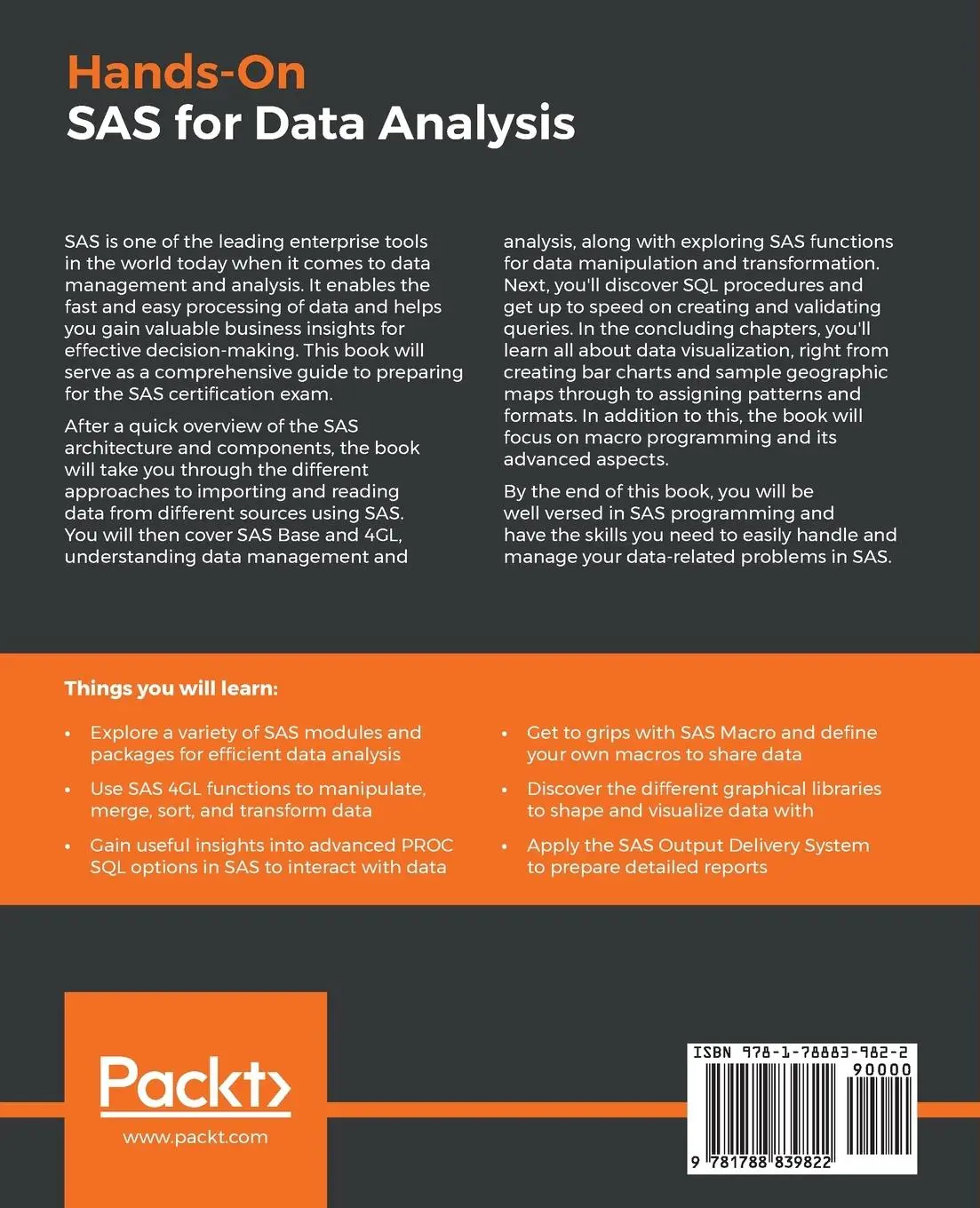 Hands-On
SAS for Data Analysis

SAS is one of the leading enterprise tools in the world today when it comes to data management and analysis. It enables the fast and easy processing of data and helps you gain valuable business insights for effective decision-making. This book will serve as a comprehensive guide to preparing for the SAS certification exam.

After a quick overview of the SAS architecture and components, the book will take you through the different approaches to importing and reading data from different sources using SAS. You will then cover SAS Base and 4GL, understanding data management and analysis, along with exploring SAS functions for data manipulation and transformation. Next, you'll discover SQL procedures and get up to speed on creating and validating queries. In the concluding chapters, you'll learn all about data visualization, right from creating bar charts and sample geographic maps through to assigning patterns and formats. In addition to this, the book will focus on macro programming and its advanced aspects.

By the end of this book, you will be well versed in SAS programming and have the skills you need to easily handle and manage your data-related problems in SAS.

Things you will learn:

• Explore a variety of SAS modules and packages for efficient data analysis

• Use SAS 4GL functions to manipulate, merge, sort, and transform data

• Gain useful insights into advanced PROC SQL options in SAS to interact with data

• Get to grips with SAS Macro and define your own macros to share data

• Discover the different graphical libraries to shape and visualize data with

• Apply the SAS Output Delivery System to prepare detailed reports

Packt>
www.packt.com

ISBN 978-1-78883-982-2
90000
9 781788 839822